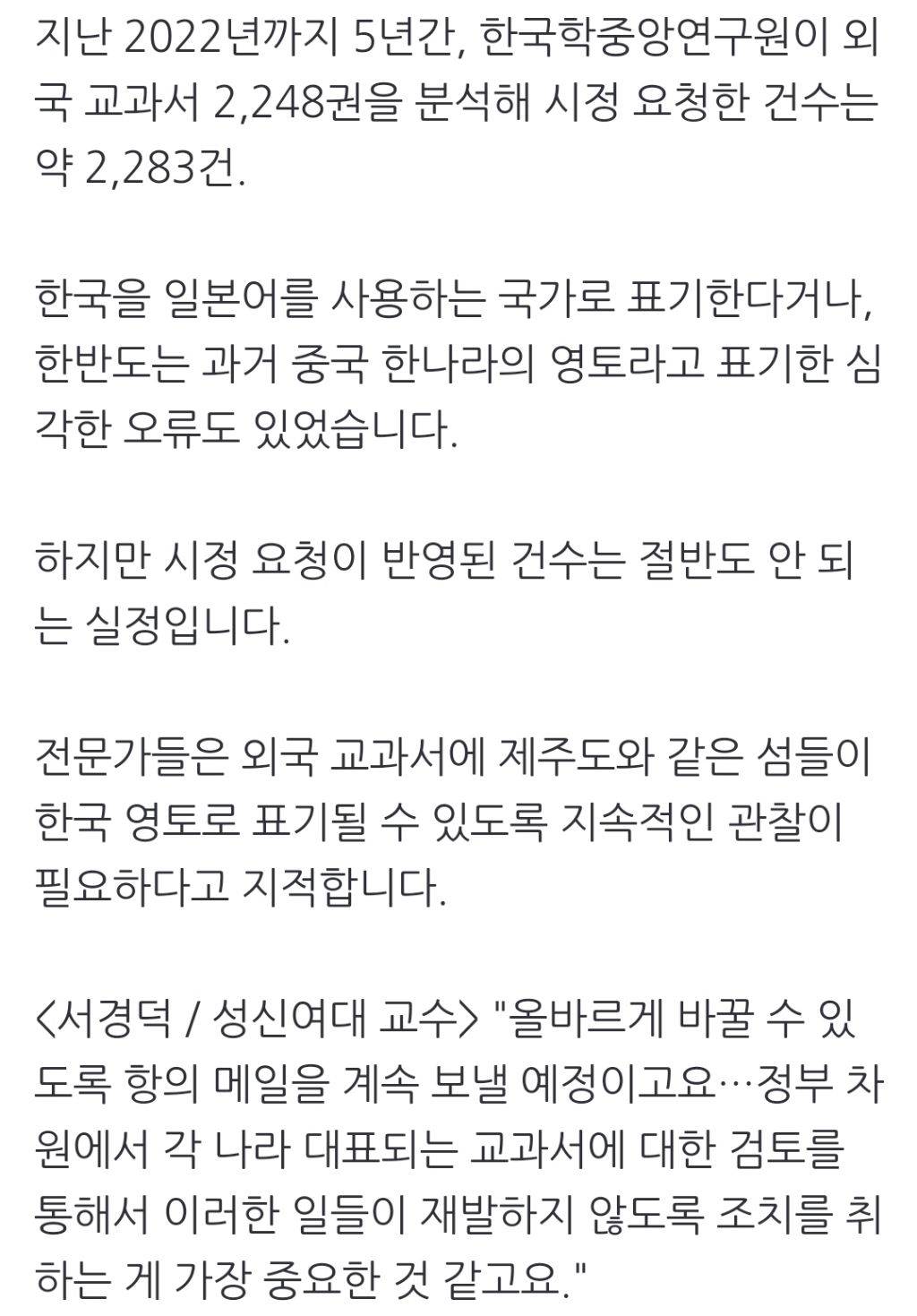 지난 2022년까지 5년간, 한국학중앙연구원이 외국 교과서 2,248권을 분석해 시정 요청한 건수는 약 2,283건.

한국을 일본어를 사용하는 국가로 표기한다거나, 한반도는 과거 중국 한나라의 영토라고 표기한 심각한 오류도 있었습니다.

하지만 시정 요청이 반영된 건수는 절반도 안 되는 실정입니다.

전문가들은 외국 교과서에 제주도와 같은 섬들이 한국 영토로 표기될 수 있도록 지속적인 관찰이 필요하다고 지적합니다.

<서경덕 / 성신여대 교수> "올바르게 바꿀 수 있도록 항의 메일을 계속 보낼 예정이고요…정부 차원에서 각 나라 대표되는 교과서에 대한 검토를 통해서 이러한 일들이 재발하지 않도록 조치를 취하는 게 가장 중요한 것 같고요."